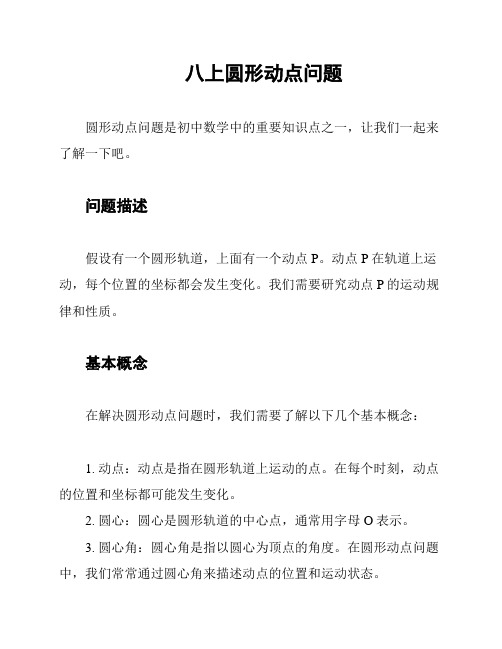 八上圆形动点问题

圆形动点问题是初中数学中的重要知识点之一，让我们一起来了解一下吧。

问题描述

假设有一个圆形轨道，上面有一个动点 P。动点 P 在轨道上运动，每个位置的坐标都会发生变化。我们需要研究动点 P 的运动规律和性质。

基本概念

在解决圆形动点问题时，我们需要了解以下几个基本概念：

1. 动点：动点是指在圆形轨道上运动的点。在每个时刻，动点的位置和坐标都可能发生变化。
2. 圆心：圆心是圆形轨道的中心点，通常用字母 O 表示。
3. 圆心角：圆心角是指以圆心为顶点的角度。在圆形动点问题中，我们常常通过圆心角来描述动点的位置和运动状态。